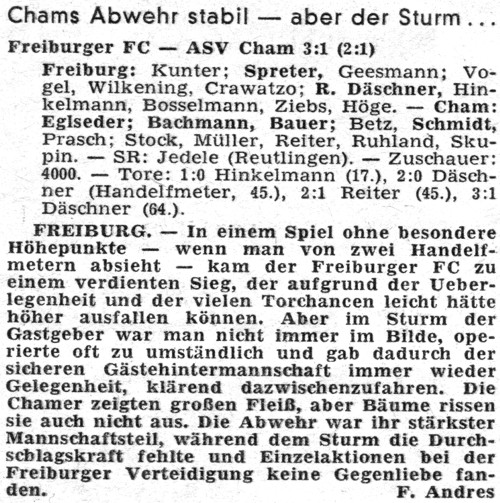 Chams Abwehr stabil — aber der Sturm ...

Freiburger FC — ASV Cham 3:1 (2:1)

Freiburg: Kunter; Spreter, Geesmann; Vogel, Wilkening, Crawatzo; R. Däschner, Hinkelmann, Bosselmann, Ziebs, Höge. — Cham: Eglseder; Bachmann, Bauer; Betz, Schmidt, Prasch; Stock, Müller, Reiter, Ruhland, Skupin. — SR: Jedele (Reutlingen). — Zuschauer: 4000. — Tore: 1:0 Hinkelmann (17.), 2:0 Däschner (Handelfmeter, 45.), 2:1 Reiter (45.), 3:1 Däschner (64.).

FREIBURG. — In einem Spiel ohne besondere Höhepunkte — wenn man von zwei Handelfmetern absieht — kam der Freiburger FC zu einem verdienten Sieg, der aufgrund der Ueberlegenheit und der vielen Torchancen leicht hätte höher ausfallen können. Aber im Sturm der Gastgeber war man nicht immer im Bilde, operierte oft zu umständlich und gab dadurch der sicheren Gästehintermannschaft immer wieder Gelegenheit, klärend dazwischenzufahren. Die Chamer zeigten großen Fleiß, aber Bäume rissen sie auch nicht aus. Die Abwehr war ihr stärkster Mannschaftsteil, während dem Sturm die Durchschlagskraft fehlte und Einzelaktionen bei der Freiburger Verteidigung keine Gegenliebe fanden.
F. Andres